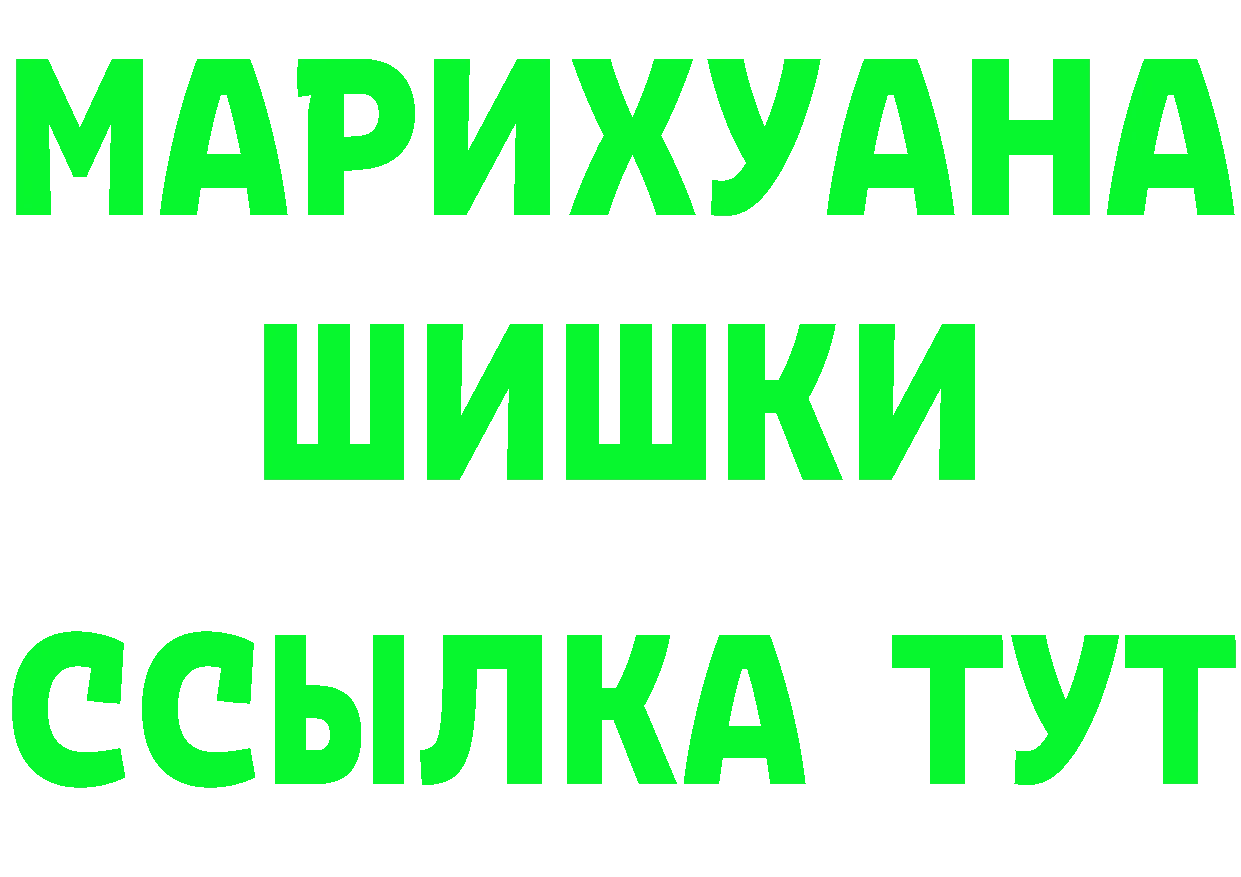 МАРИХУАНА
ШИШКИ
ССЫЛКА ТУТ